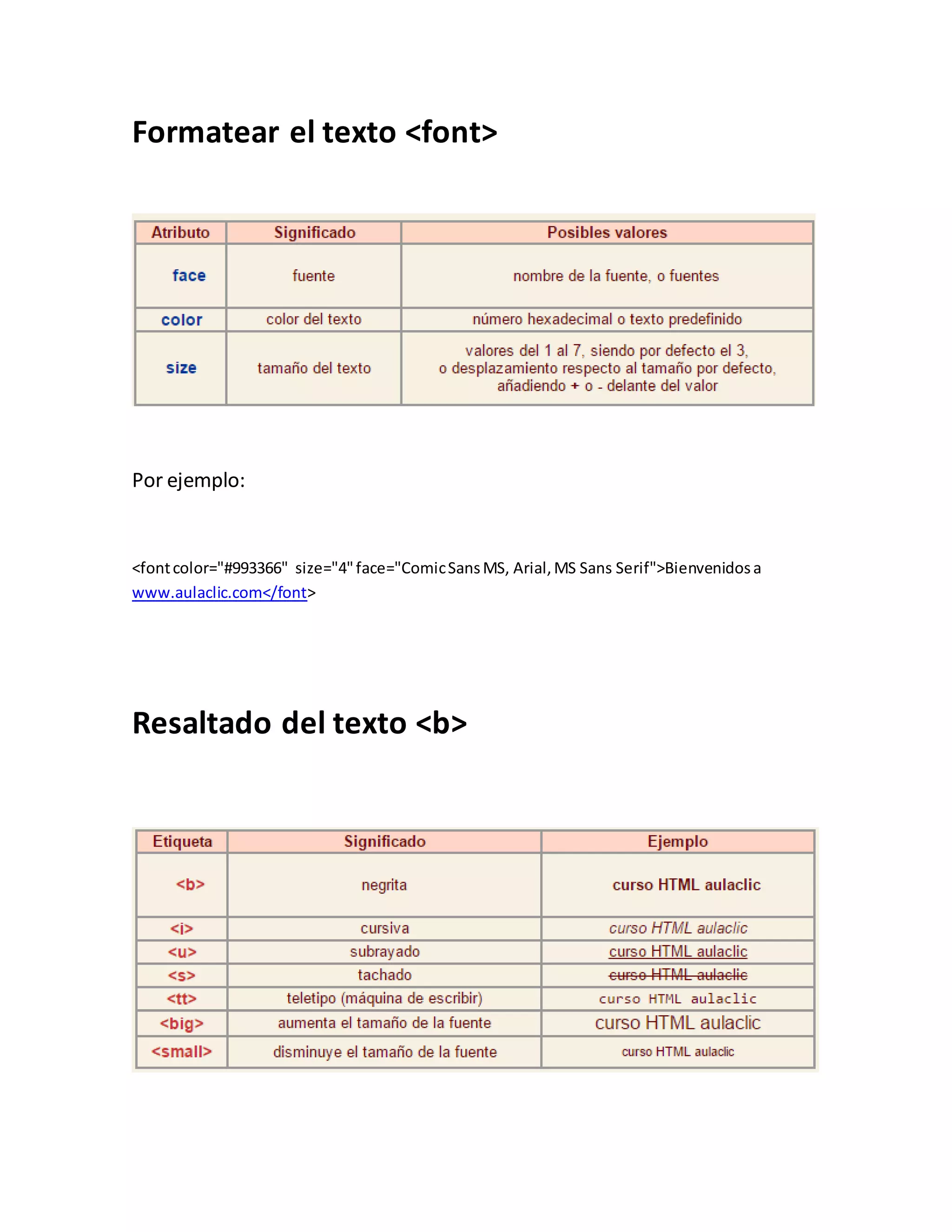 Formatear el texto <font>

| Atributo | Significado | Posibles valores |
|---|---|---|
| face | fuente | nombre de la fuente, o fuentes |
| color | color del texto | número hexadecimal o texto predefinido |
| size | tamaño del texto | valores del 1 al 7, siendo por defecto el 3, o desplazamiento respecto al tamaño por defecto, añadiendo + o - delante del valor |

Por ejemplo:

<font color="#993366" size="4" face="Comic Sans MS, Arial, MS Sans Serif">Bienvenidos a www.aulaclic.com</font>

Resaltado del texto <b>

| Etiqueta | Significado | Ejemplo |
|---|---|---|
| <b> | negrita | curso HTML aulaclic |
| <i> | cursiva | curso HTML aulaclic |
| <u> | subrayado | curso HTML aulaclic |
| <s> | tachado | curso HTML aulaclic |
| <tt> | teletipo (máquina de escribir) | curso HTML aulaclic |
| <big> | aumenta el tamaño de la fuente | curso HTML aulaclic |
| <small> | disminuye el tamaño de la fuente | curso HTML aulaclic |